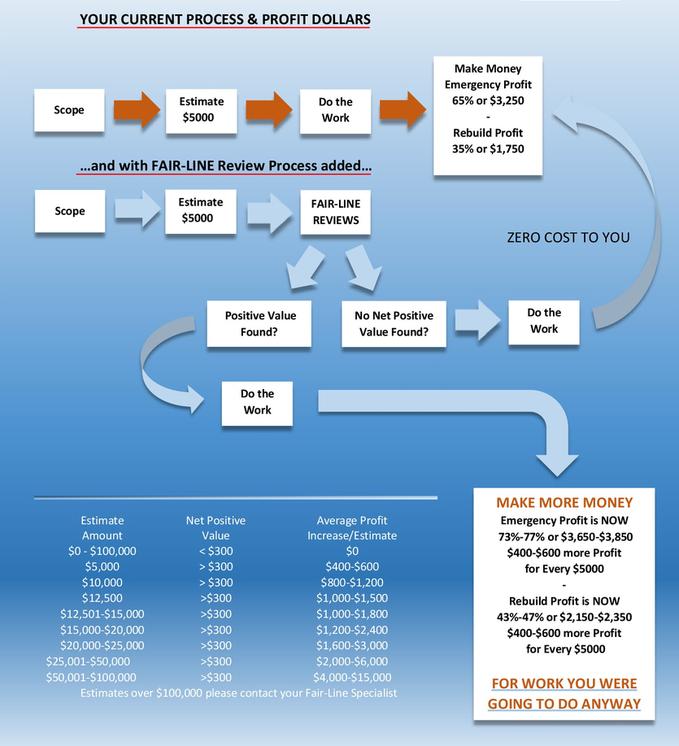 YOUR CURRENT PROCESS & PROFIT DOLLARS

Scope

Estimate $5000

Do the Work

Make Money
Emergency Profit
65% or $3,250
-
Rebuild Profit
35% or $1,750

…and with FAIR-LINE Review Process added…

Scope

Estimate $5000

FAIR-LINE REVIEWS

ZERO COST TO YOU

Positive Value Found?

No Net Positive Value Found?

Do the Work

Do the Work

| Estimate Amount | Net Positive Value | Average Profit Increase/Estimate |
|---|---|---|
| $0 - $100,000 | < $300 | $0 |
| $5,000 | > $300 | $400-$600 |
| $10,000 | > $300 | $800-$1,200 |
| $12,500 | >$300 | $1,000-$1,500 |
| $12,501-$15,000 | >$300 | $1,000-$1,800 |
| $15,000-$20,000 | >$300 | $1,200-$2,400 |
| $20,000-$25,000 | >$300 | $1,600-$3,000 |
| $25,001-$50,000 | >$300 | $2,000-$6,000 |
| $50,001-$100,000 | >$300 | $4,000-$15,000 |

Estimates over $100,000 please contact your Fair-Line Specialist

MAKE MORE MONEY
Emergency Profit is NOW
73%-77% or $3,650-$3,850
$400-$600 more Profit
for Every $5000
-
Rebuild Profit is NOW
43%-47% or $2,150-$2,350
$400-$600 more Profit
for Every $5000

FOR WORK YOU WERE GOING TO DO ANYWAY